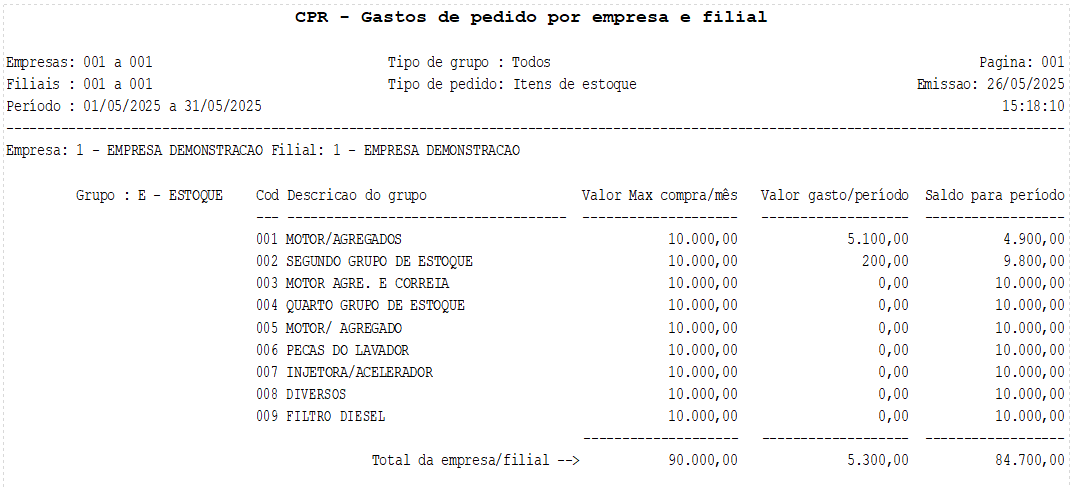 CPR - Gastos de pedido por empresa e filial

Empresas: 001 a 001
Filiais : 001 a 001
Período : 01/05/2025 a 31/05/2025

Tipo de grupo : Todos
Tipo de pedido: Itens de estoque

Pagina: 001
Emissao: 26/05/2025
15:18:10

Empresa: 1 - EMPRESA DEMONSTRACAO Filial: 1 - EMPRESA DEMONSTRACAO

Grupo : E - ESTOQUE

| Cod | Descricao do grupo | Valor Max compra/mês | Valor gasto/período | Saldo para período |
|---|---|---|---|---|
| 001 | MOTOR/AGREGADOS | 10.000,00 | 5.100,00 | 4.900,00 |
| 002 | SEGUNDO GRUPO DE ESTOQUE | 10.000,00 | 200,00 | 9.800,00 |
| 003 | MOTOR AGRE. E CORREIA | 10.000,00 | 0,00 | 10.000,00 |
| 004 | QUARTO GRUPO DE ESTOQUE | 10.000,00 | 0,00 | 10.000,00 |
| 005 | MOTOR/ AGREGADO | 10.000,00 | 0,00 | 10.000,00 |
| 006 | PECAS DO LAVADOR | 10.000,00 | 0,00 | 10.000,00 |
| 007 | INJETORA/ACELERADOR | 10.000,00 | 0,00 | 10.000,00 |
| 008 | DIVERSOS | 10.000,00 | 0,00 | 10.000,00 |
| 009 | FILTRO DIESEL | 10.000,00 | 0,00 | 10.000,00 |
| | Total da empresa/filial --> | 90.000,00 | 5.300,00 | 84.700,00 |